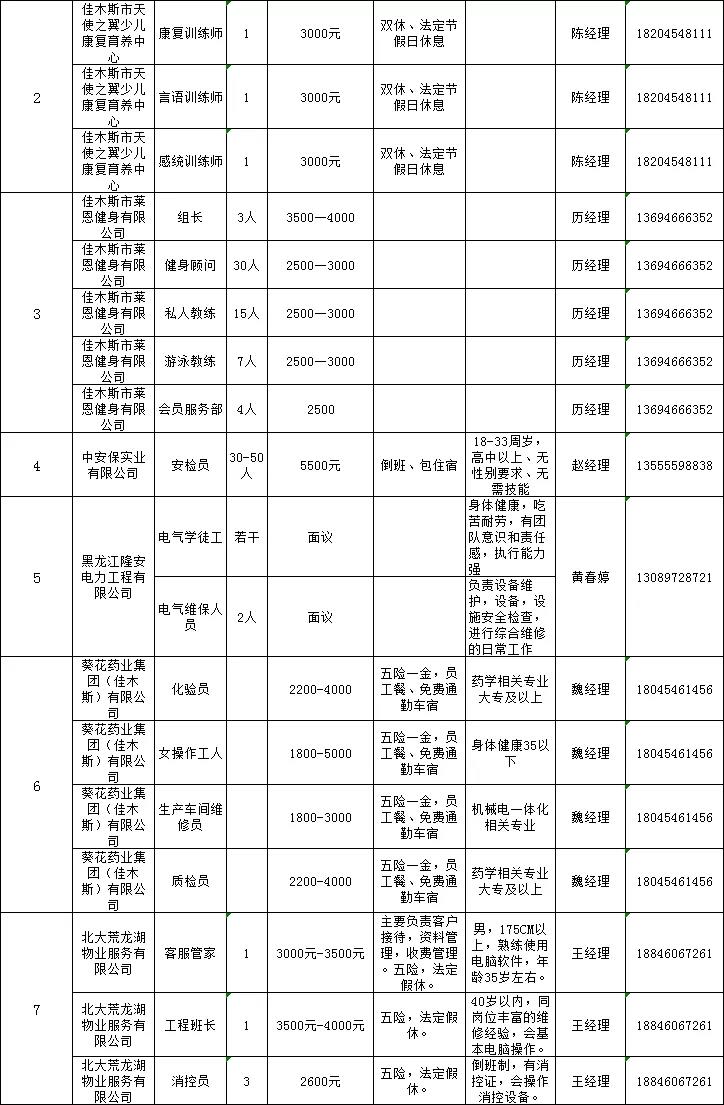 | 2 | 佳木斯市天使之翼少儿康复育养中心 | 康复训练师 | 1 | 3000元 | 双休、法定节假日休息 |  | 陈经理 | 18204548111 |
|---|---|---|---|---|---|---|---|---|
|  | 佳木斯市天使之翼少儿康复育养中心 | 言语训练师 | 1 | 3000元 | 双休、法定节假日休息 |  | 陈经理 | 18204548111 |
|  | 佳木斯市天使之翼少儿康复育养中心 | 感统训练师 | 1 | 3000元 | 双休、法定节假日休息 |  | 陈经理 | 18204548111 |
| 3 | 佳木斯市莱恩健身有限公司 | 组长 | 3人 | 3500—4000 |  |  | 历经理 | 13694666352 |
|  | 佳木斯市莱恩健身有限公司 | 健身顾问 | 30人 | 2500—3000 |  |  | 历经理 | 13694666352 |
|  | 佳木斯市莱恩健身有限公司 | 私人教练 | 15人 | 2500—3000 |  |  | 历经理 | 13694666352 |
|  | 佳木斯市莱恩健身有限公司 | 游泳教练 | 7人 | 2500—3000 |  |  | 历经理 | 13694666352 |
|  | 佳木斯市莱恩健身有限公司 | 会员服务部 | 4人 | 2500 |  |  | 历经理 | 13694666352 |
| 4 | 中安保实业有限公司 | 安检员 | 30-50人 | 5500元 | 倒班、包住宿 | 18-33周岁，高中以上、无性别要求、无需技能 | 赵经理 | 13555598838 |
| 5 | 黑龙江隆安电力工程有限公司 | 电气学徒工 | 若干 | 面议 |  | 身体健康，吃苦耐劳，有团队意识和责任感，执行能力强 | 黄春婷 | 13089728721 |
|  |  | 电气维保人员 | 2人 | 面议 |  | 负责设备维护，设备，设施安全检查，进行综合维修的日常工作 |  |  |
| 6 | 葵花药业集团（佳木斯）有限公司 | 化验员 |  | 2200-4000 | 五险一金，员工餐、免费通勤车宿 | 药学相关专业大专及以上 | 魏经理 | 18045461456 |
|  | 葵花药业集团（佳木斯）有限公司 | 女操作工人 |  | 1800-5000 | 五险一金，员工餐、免费通勤车宿 | 身体健康35以下 | 魏经理 | 18045461456 |
|  | 葵花药业集团（佳木斯）有限公司 | 生产车间维修员 |  | 1800-3000 | 五险一金，员工餐、免费通勤车宿 | 机械电一体化相关专业 | 魏经理 | 18045461456 |
|  | 葵花药业集团（佳木斯）有限公司 | 质检员 |  | 2200-4000 | 五险一金，员工餐、免费通勤车宿 | 药学相关专业大专及以上 | 魏经理 | 18045461456 |
| 7 | 北大荒龙湖物业服务有限公司 | 客服管家 | 1 | 3000元-3500元 | 主要负责客户接待，资料管理，收费管理。五险，法定假休。 | 男，175CM以上，熟练使用电脑软件，年龄35岁左右。 | 王经理 | 18846067261 |
|  | 北大荒龙湖物业服务有限公司 | 工程班长 | 1 | 3500元-4000元 | 五险，法定假休。 | 40岁以内，同岗位丰富的维修经验，会基本电脑操作。 | 王经理 | 18846067261 |
|  | 北大荒龙湖物业服务有限公司 | 消控员 | 3 | 2600元 | 五险，法定假休。 | 倒班制，有消控证，会操作消控设备。 | 王经理 | 18846067261 |